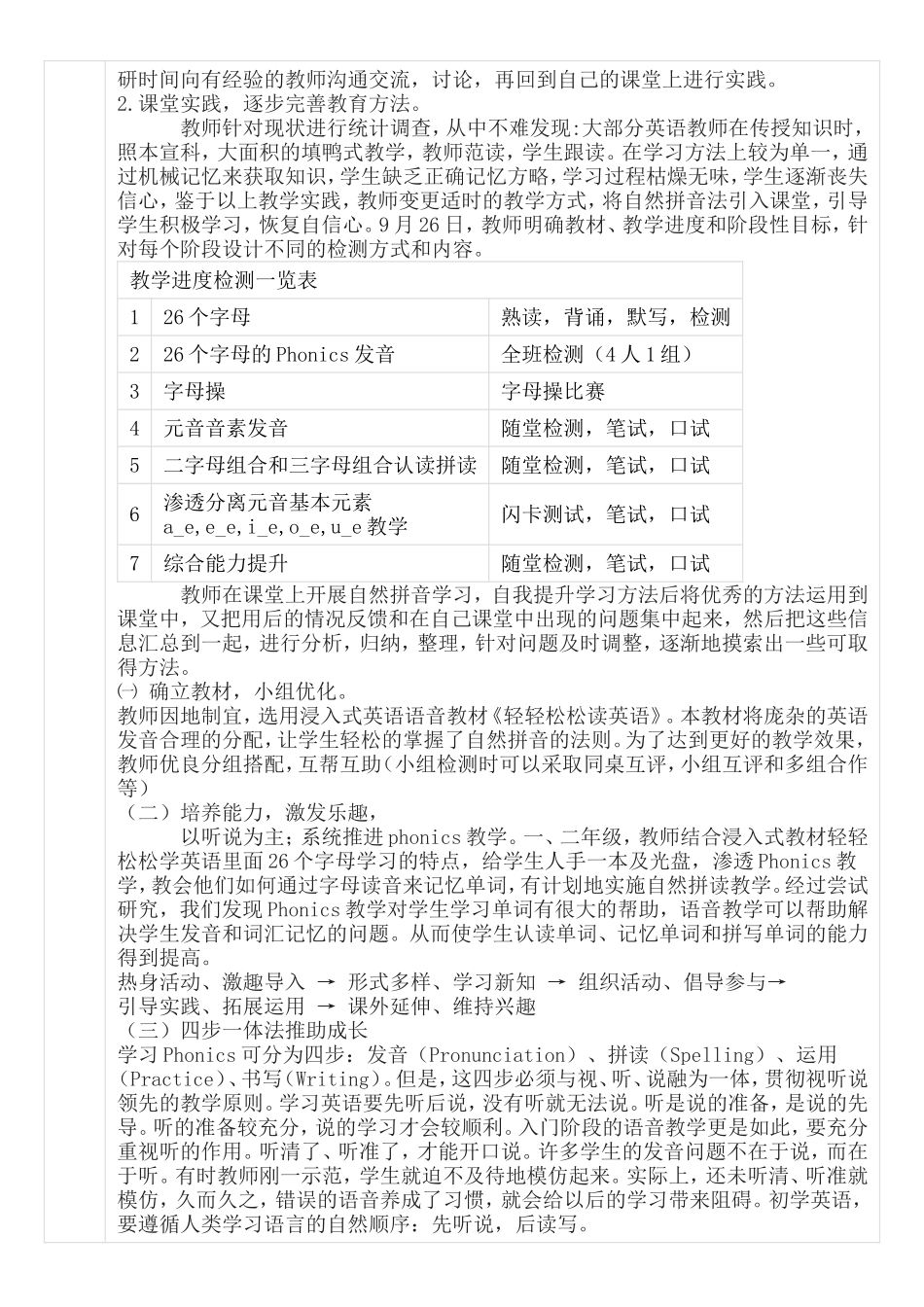 研时间向有经验的教师沟通交流，讨论，再回到自己的课堂上进行实践。
2.课堂实践，逐步完善教育方法。

教师针对现状进行统计调查，从中不难发现:大部分英语教师在传授知识时，照本宣科，大面积的填鸭式教学，教师范读，学生跟读。在学习方法上较为单一，通过机械记忆来获取知识，学生缺乏正确记忆方略，学习过程枯燥无味，学生逐渐丧失信心，鉴于以上教学实践，教师变更适时的教学方式，将自然拼音法引入课堂，引导学生积极学习，恢复自信心。9月26日，教师明确教材、教学进度和阶段性目标，针对每个阶段设计不同的检测方式和内容。

| 教学进度检测一览表 | | |
|---|---|---|
| 1 | 26个字母 | 熟读，背诵，默写，检测 |
| 2 | 26个字母的Phonics发音 | 全班检测（4人1组） |
| 3 | 字母操 | 字母操比赛 |
| 4 | 元音音素发音 | 随堂检测，笔试，口试 |
| 5 | 二字母组合和三字母组合认读拼读 | 随堂检测，笔试，口试 |
| 6 | 渗透分离元音基本元素 a_e,e_e,i_e,o_e,u_e教学 | 闪卡测试，笔试，口试 |
| 7 | 综合能力提升 | 随堂检测，笔试，口试 |

教师在课堂上开展自然拼音学习，自我提升学习方法后将优秀的方法运用到课堂中，又把用后的情况反馈和在自己课堂中出现的问题集中起来，然后把这些信息汇总到一起，进行分析，归纳，整理，针对问题及时调整，逐渐地摸索出一些可取得方法。
㈠ 确立教材，小组优化。
教师因地制宜，选用浸入式英语语音教材《轻轻松松读英语》。本教材将庞杂的英语发音合理的分配，让学生轻松的掌握了自然拼音的法则。为了达到更好的教学效果，教师优良分组搭配，互帮互助（小组检测时可以采取同桌互评，小组互评和多组合作等）
（二）培养能力，激发乐趣，

以听说为主；系统推进phonics教学。一、二年级，教师结合浸入式教材轻轻松松学英语里面26个字母学习的特点，给学生人手一本及光盘，渗透Phonics教学，教会他们如何通过字母读音来记忆单词，有计划地实施自然拼读教学。经过尝试研究，我们发现Phonics教学对学生学习单词有很大的帮助，语音教学可以帮助解决学生发音和词汇记忆的问题。从而使学生认读单词、记忆单词和拼写单词的能力得到提高。
热身活动、激趣导入 → 形式多样、学习新知 → 组织活动、倡导参与→
引导实践、拓展运用 → 课外延伸、维持兴趣
（三）四步一体法推助成长
学习Phonics可分为四步：发音（Pronunciation）、拼读（Spelling）、运用（Practice）、书写（Writing）。但是，这四步必须与视、听、说融为一体，贯彻视听说领先的教学原则。学习英语要先听后说，没有听就无法说。听是说的准备，是说的先导。听的准备较充分，说的学习才会较顺利。入门阶段的语音教学更是如此，要充分重视听的作用。听清了、听准了，才能开口说。许多学生的发音问题不在于说，而在于听。有时教师刚一示范，学生就迫不及待地模仿起来。实际上，还未听清、听准就模仿，久而久之，错误的语音养成了习惯，就会给以后的学习带来阻碍。初学英语，要遵循人类学习语言的自然顺序：先听说，后读写。